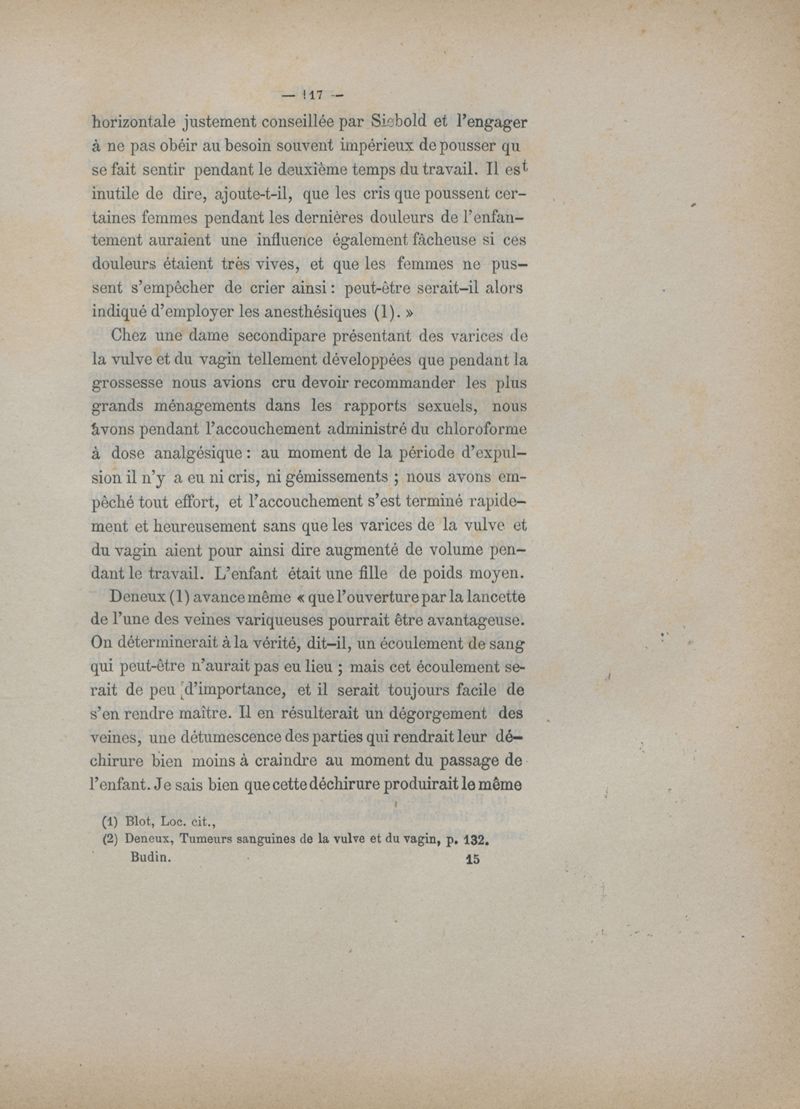 — 117 —

horizontale justement conseillée par Siebold et l'engager à ne pas obéir au besoin souvent impérieux de pousser qu se fait sentir pendant le deuxième temps du travail. Il est inutile de dire, ajoute-t-il, que les cris que poussent certaines femmes pendant les dernières douleurs de l'enfantement auraient une influence également fâcheuse si ces douleurs étaient très vives, et que les femmes ne pussent s'empêcher de crier ainsi : peut-être serait-il alors indiqué d'employer les anesthésiques (1). »

Chez une dame secondipare présentant des varices de la vulve et du vagin tellement développées que pendant la grossesse nous avions cru devoir recommander les plus grands ménagements dans les rapports sexuels, nous avons pendant l'accouchement administré du chloroforme à dose analgésique : au moment de la période d'expulsion il n'y a eu ni cris, ni gémissements ; nous avons empêché tout effort, et l'accouchement s'est terminé rapidement et heureusement sans que les varices de la vulve et du vagin aient pour ainsi dire augmenté de volume pendant le travail. L'enfant était une fille de poids moyen.

Deneux (1) avance même « que l'ouverture par la lancette de l'une des veines variqueuses pourrait être avantageuse. On déterminerait à la vérité, dit-il, un écoulement de sang qui peut-être n'aurait pas eu lieu ; mais cet écoulement serait de peu d'importance, et il serait toujours facile de s'en rendre maître. Il en résulterait un dégorgement des veines, une détumescence des parties qui rendrait leur déchirure bien moins à craindre au moment du passage de l'enfant. Je sais bien que cette déchirure produirait le même

(1) Blot, Loc. cit.,
(2) Deneux, Tumeurs sanguines de la vulve et du vagin, p. 132.
Budin. 15